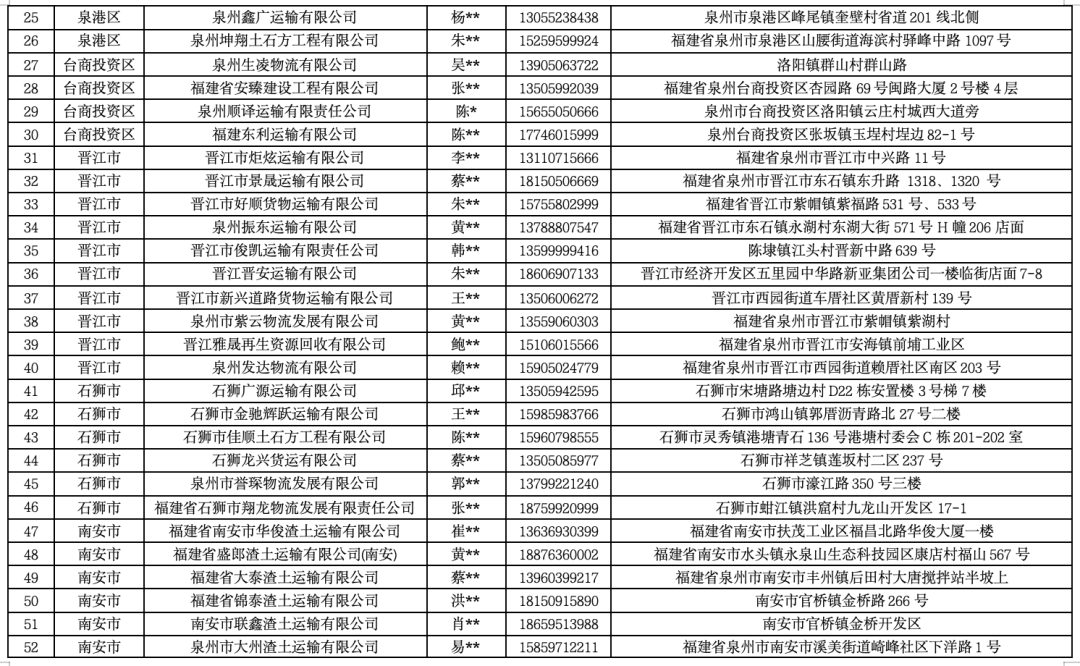 | 25 | 泉港区 | 泉州鑫广运输有限公司 | 杨** | 13055238438 | 泉州市泉港区峰尾镇奎壁村省道 201 线北侧 |
|---|---|---|---|---|---|
| 26 | 泉港区 | 泉州坤翔土石方工程有限公司 | 朱** | 15259599924 | 福建省泉州市泉港区山腰街道海滨村驿峰中路 1097 号 |
| 27 | 台商投资区 | 泉州生凌物流有限公司 | 吴** | 13905063722 | 洛阳镇群山村群山路 |
| 28 | 台商投资区 | 福建省安臻建设工程有限公司 | 张** | 13505992039 | 福建省泉州台商投资区杏园路 69 号闽路大厦 2 号楼 4 层 |
| 29 | 台商投资区 | 泉州顺译运输有限责任公司 | 陈* | 15655050666 | 泉州市台商投资区洛阳镇云庄村城西大道旁 |
| 30 | 台商投资区 | 福建东利运输有限公司 | 陈** | 17746015999 | 泉州台商投资区张坂镇玉埕村埕边 82-1 号 |
| 31 | 晋江市 | 晋江市炬炫运输有限公司 | 李** | 13110715666 | 福建省泉州市晋江市中兴路 11 号 |
| 32 | 晋江市 | 晋江市景晟运输有限公司 | 蔡** | 18150506669 | 福建省泉州市晋江市东石镇东升路 1318、1320 号 |
| 33 | 晋江市 | 晋江市好顺货物运输有限公司 | 朱** | 15755802999 | 福建省晋江市紫帽镇紫福路 531 号、533 号 |
| 34 | 晋江市 | 泉州振东运输有限公司 | 黄** | 13788807547 | 福建省晋江市东石镇永湖村东湖大街 571 号 H 幢 206 店面 |
| 35 | 晋江市 | 晋江市俊凯运输有限责任公司 | 韩** | 13599999416 | 陈埭镇江头村晋新中路 639 号 |
| 36 | 晋江市 | 晋江晋安运输有限公司 | 朱** | 18606907133 | 晋江市经济开发区五里园中华路新亚集团公司一楼临街店面 7-8 |
| 37 | 晋江市 | 晋江市新兴道路货物运输有限公司 | 王** | 13506006272 | 晋江市西园街道车厝社区黄厝新村 139 号 |
| 38 | 晋江市 | 泉州市紫云物流发展有限公司 | 黄** | 13559060303 | 福建省泉州市晋江市紫帽镇紫湖村 |
| 39 | 晋江市 | 晋江雅晟再生资源回收有限公司 | 鲍** | 15106015566 | 福建省泉州市晋江市安海镇前埔工业区 |
| 40 | 晋江市 | 泉州发达物流有限公司 | 赖** | 15905024779 | 福建省泉州市晋江市西园街道赖厝社区南区 203 号 |
| 41 | 石狮市 | 石狮广源运输有限公司 | 邱** | 13505942595 | 石狮市宋塘路塘边村 D22 栋安置楼 3 号梯 7 楼 |
| 42 | 石狮市 | 石狮市金驰辉跃运输有限公司 | 王** | 15985983766 | 石狮市鸿山镇郭厝沥青路北 27 号二楼 |
| 43 | 石狮市 | 石狮市佳顺土石方工程有限公司 | 陈** | 15960798555 | 石狮市灵秀镇港塘青石 136 号港塘村委会 C 栋 201-202 室 |
| 44 | 石狮市 | 石狮龙兴货运有限公司 | 蔡** | 13505085977 | 石狮市祥芝镇莲坂村二区 237 号 |
| 45 | 石狮市 | 泉州市誉琛物流发展有限公司 | 郭** | 13799221240 | 石狮市濠江路 350 号三楼 |
| 46 | 石狮市 | 福建省石狮市翔龙物流发展有限责任公司 | 张** | 18759920999 | 石狮市蚶江镇洪窟村九龙山开发区 17-1 |
| 47 | 南安市 | 福建省南安市华俊渣土运输有限公司 | 崔** | 13636930399 | 福建省南安市扶茂工业区福昌北路华俊大厦一楼 |
| 48 | 南安市 | 福建省盛郎渣土运输有限公司(南安) | 黄** | 18876360002 | 福建省南安市水头镇永泉山生态科技园区康店村福山 567 号 |
| 49 | 南安市 | 福建省大泰渣土运输有限公司 | 蔡** | 13960399217 | 福建省泉州市南安市丰州镇后田村大唐搅拌站半坡上 |
| 50 | 南安市 | 福建省锦泰渣土运输有限公司 | 洪** | 18150915890 | 南安市官桥镇金桥路 266 号 |
| 51 | 南安市 | 南安市联鑫渣土运输有限公司 | 肖** | 18659513988 | 南安市官桥镇金桥开发区 |
| 52 | 南安市 | 泉州市大州渣土运输有限公司 | 易** | 15859712211 | 福建省泉州市南安市溪美街道崎峰社区下洋路 1 号 |